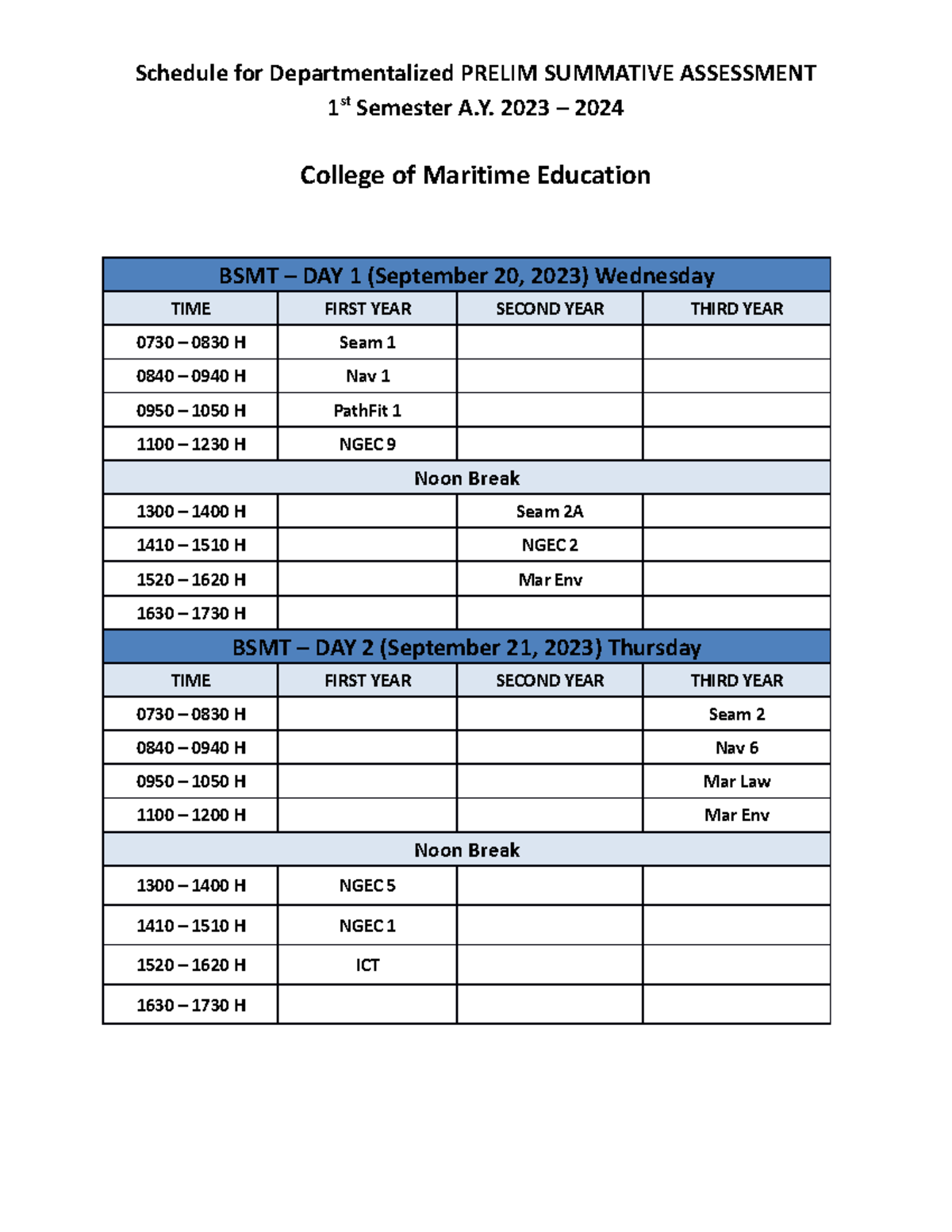 Schedule for Departmentalized PRELIM SUMMATIVE ASSESSMENT
1$^{st}$ Semester A.Y. 2023 – 2024

College of Maritime Education

| BSMT – DAY 1 (September 20, 2023) Wednesday | | | |
|---|---|---|---|
| TIME | FIRST YEAR | SECOND YEAR | THIRD YEAR |
| 0730 – 0830 H | Seam 1 | | |
| 0840 – 0940 H | Nav 1 | | |
| 0950 – 1050 H | PathFit 1 | | |
| 1100 – 1230 H | NGEC 9 | | |
| Noon Break | | | |
| 1300 – 1400 H | | Seam 2A | |
| 1410 – 1510 H | | NGEC 2 | |
| 1520 – 1620 H | | Mar Env | |
| 1630 – 1730 H | | | |
| BSMT – DAY 2 (September 21, 2023) Thursday | | | |
| TIME | FIRST YEAR | SECOND YEAR | THIRD YEAR |
| 0730 – 0830 H | | | Seam 2 |
| 0840 – 0940 H | | | Nav 6 |
| 0950 – 1050 H | | | Mar Law |
| 1100 – 1200 H | | | Mar Env |
| Noon Break | | | |
| 1300 – 1400 H | NGEC 5 | | |
| 1410 – 1510 H | NGEC 1 | | |
| 1520 – 1620 H | ICT | | |
| 1630 – 1730 H | | | |